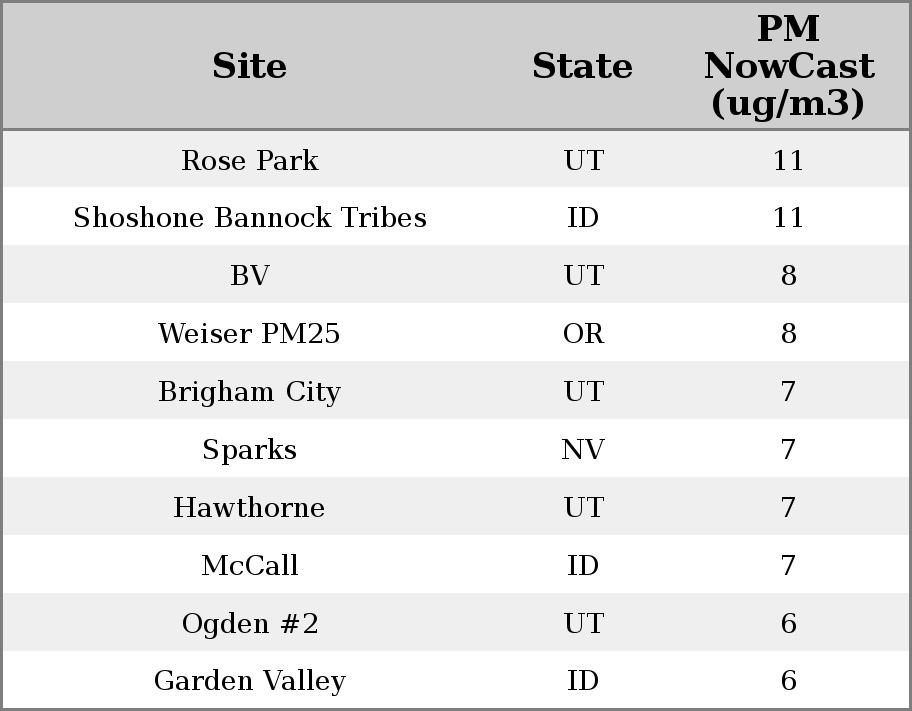 | Site | State | PM NowCast (ug/m3) |
|---|---|---|
| Rose Park | UT | 11 |
| Shoshone Bannock Tribes | ID | 11 |
| BV | UT | 8 |
| Weiser PM25 | OR | 8 |
| Brigham City | UT | 7 |
| Sparks | NV | 7 |
| Hawthorne | UT | 7 |
| McCall | ID | 7 |
| Ogden #2 | UT | 6 |
| Garden Valley | ID | 6 |